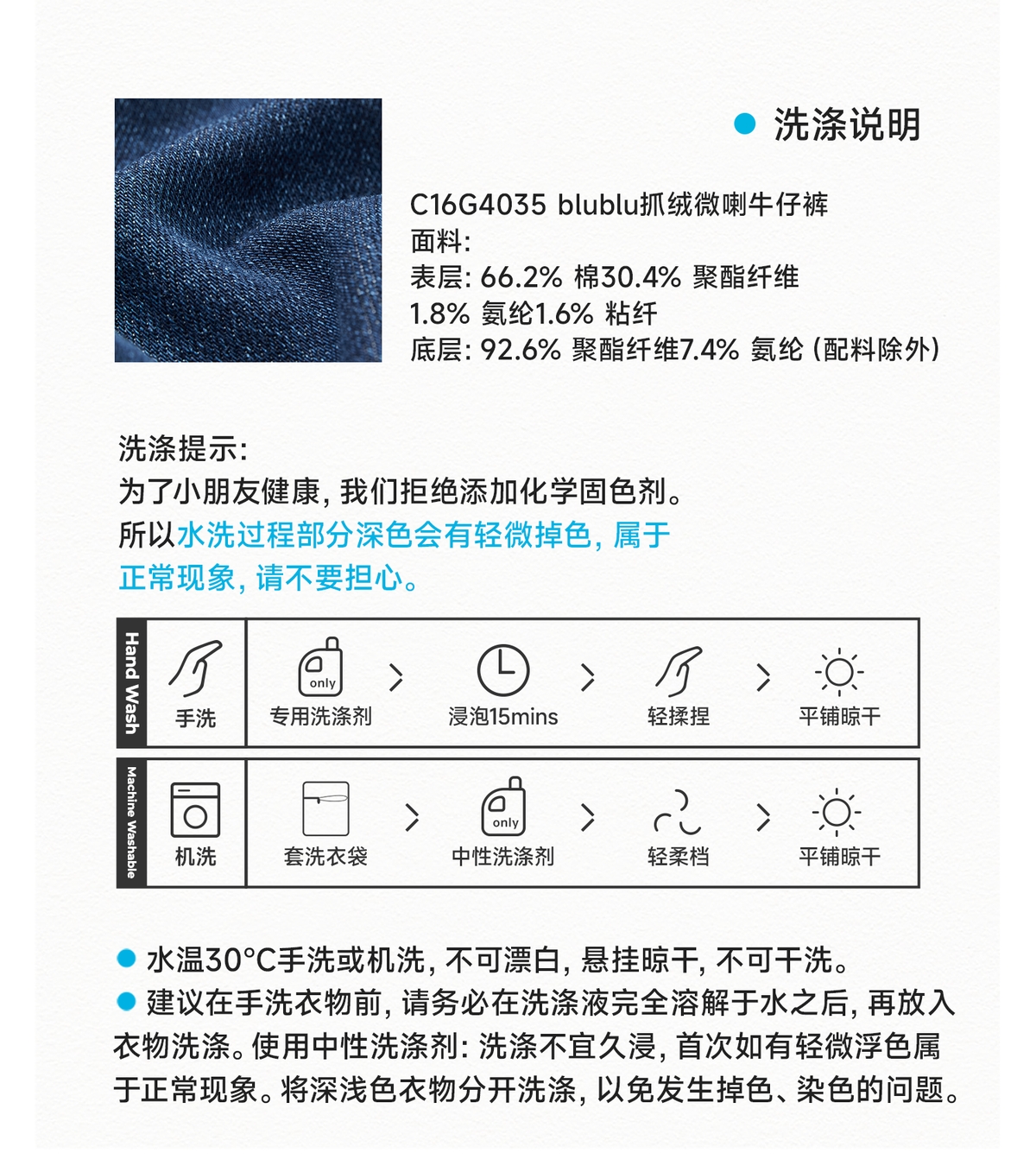 洗涤说明

C16G4035 blublu抓绒微喇牛仔裤
面料:
表层: 66.2% 棉30.4% 聚酯纤维 1.8% 氨纶1.6% 粘纤
底层: 92.6% 聚酯纤维7.4% 氨纶 (配料除外)

洗涤提示:
为了小朋友健康, 我们拒绝添加化学固色剂。
所以水洗过程部分深色会有轻微掉色, 属于正常现象, 请不要担心。

Hand Wash
手洗
only
专用洗涤剂
浸泡15mins
轻揉捏
平铺晾干

Machine Washable
机洗
套洗衣袋
only
中性洗涤剂
轻柔档
平铺晾干

水温30°C手洗或机洗, 不可漂白, 悬挂晾干, 不可干洗。
建议在手洗衣物前, 请务必在洗涤液完全溶解于水之后, 再放入衣物洗涤。使用中性洗涤剂: 洗涤不宜久浸, 首次如有轻微浮色属于正常现象。将深浅色衣物分开洗涤, 以免发生掉色、染色的问题。